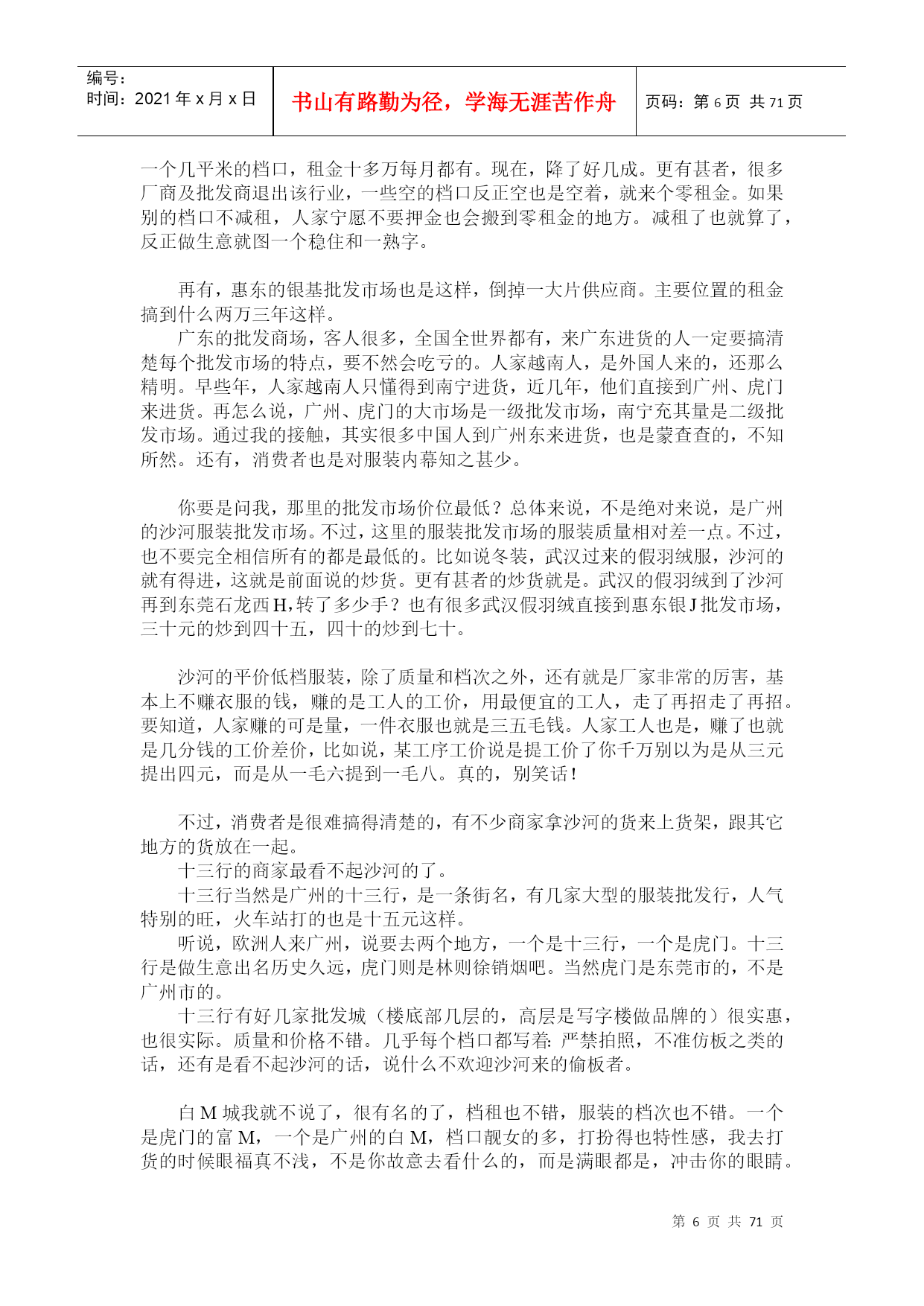 编号：
时间：2021 年 x 月 x 日

书山有路勤为径，学海无涯苦作舟

页码：第 6 页 共 71 页

一个几平米的档口，租金十多万每月都有。现在，降了好几成。更有甚者，很多厂商及批发商退出该行业，一些空的档口反正空也是空着，就来个零租金。如果别的档口不减租，人家宁愿不要押金也会搬到零租金的地方。减租了也就算了，反正做生意就图一个稳住和一熟字。

再有，惠东的银基批发市场也是这样，倒掉一大片供应商。主要位置的租金搞到什么两万三年这样。

广东的批发商场，客人很多，全国全世界都有，来广东进货的人一定要搞清楚每个批发市场的特点，要不然会吃亏的。人家越南人，是外国人来的，还那么精明。早些年，人家越南人只懂得到南宁进货，近几年，他们直接到广州、虎门来进货。再怎么说，广州、虎门的大市场是一级批发市场，南宁充其量是二级批发市场。通过我的接触，其实很多中国人到广州东来进货，也是蒙查查的，不知所然。还有，消费者也是对服装内幕知之甚少。

你要是问我，那里的批发市场价位最低？总体来说，不是绝对来说，是广州的沙河服装批发市场。不过，这里的服装批发市场的服装质量相对差一点。不过，也不要完全相信所有的都是最低的。比如说冬装，武汉过来的假羽绒服，沙河的就有得进，这就是前面说的炒货。更有甚者的炒货就是。武汉的假羽绒到了沙河再到东莞石龙西 H,转了多少手？也有很多武汉假羽绒直接到惠东银 J 批发市场，三十元的炒到四十五，四十的炒到七十。

沙河的平价低档服装，除了质量和档次之外，还有就是厂家非常的厉害，基本上不赚衣服的钱，赚的是工人的工价，用最便宜的工人，走了再招走了再招。要知道，人家赚的可是量，一件衣服也就是三五毛钱。人家工人也是，赚了也就是几分钱的工价差价，比如说，某工序工价说是提工价了你千万别以为是从三元提出四元，而是从一毛六提到一毛八。真的，别笑话！

不过，消费者是很难搞得清楚的，有不少商家拿沙河的货来上货架，跟其它地方的货放在一起。

十三行的商家最看不起沙河的了。

十三行当然是广州的十三行，是一条街名，有几家大型的服装批发行，人气特别的旺，火车站打的也是十五元这样。

听说，欧洲人来广州，说要去两个地方，一个是十三行，一个是虎门。十三行是做生意出名历史久远，虎门则是林则徐销烟吧。当然虎门是东莞市的，不是广州市的。

十三行有好几家批发城（楼底部几层的，高层是写字楼做品牌的）很实惠，也很实际。质量和价格不错。几乎每个档口都写着: 严禁拍照，不准仿板之类的话，还有是看不起沙河的话，说什么不欢迎沙河来的偷板者。

白 M 城我就不说了，很有名的了，档租也不错，服装的档次也不错。一个是虎门的富 M，一个是广州的白 M，档口靓女的多，打扮得也特性感，我去打货的时候眼福真不浅，不是你故意去看什么的，而是满眼都是，冲击你的眼睛。

第 6 页 共 71 页